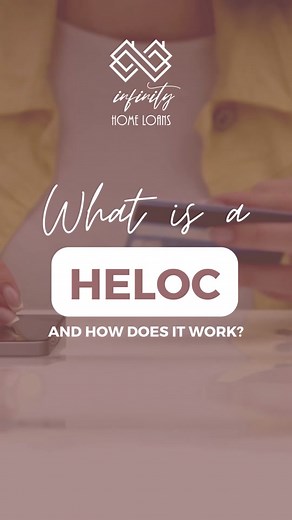 infinity
HOME LOANS

What is a

HELOC

AND HOW DOES IT WORK?